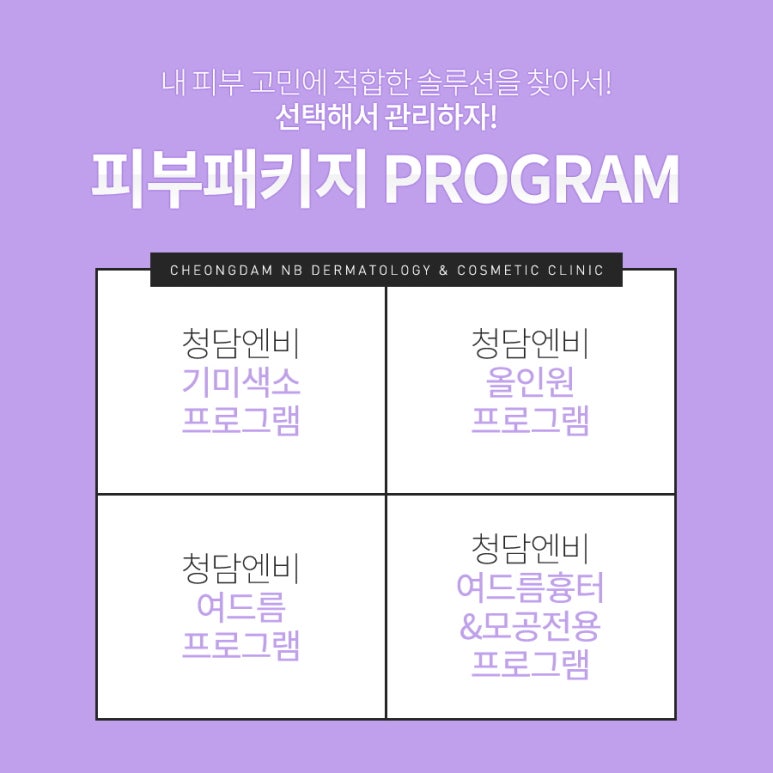 내 피부 고민에 적합한 솔루션을 찾아서!
선택해서 관리하자!

피부패키지 PROGRAM

CHEONGDAM NB DERMATOLOGY & COSMETIC CLINIC

청담엔비
기미색소
프로그램

청담엔비
올인원
프로그램

청담엔비
여드름
프로그램

청담엔비
여드름흉터
&모공전용
프로그램